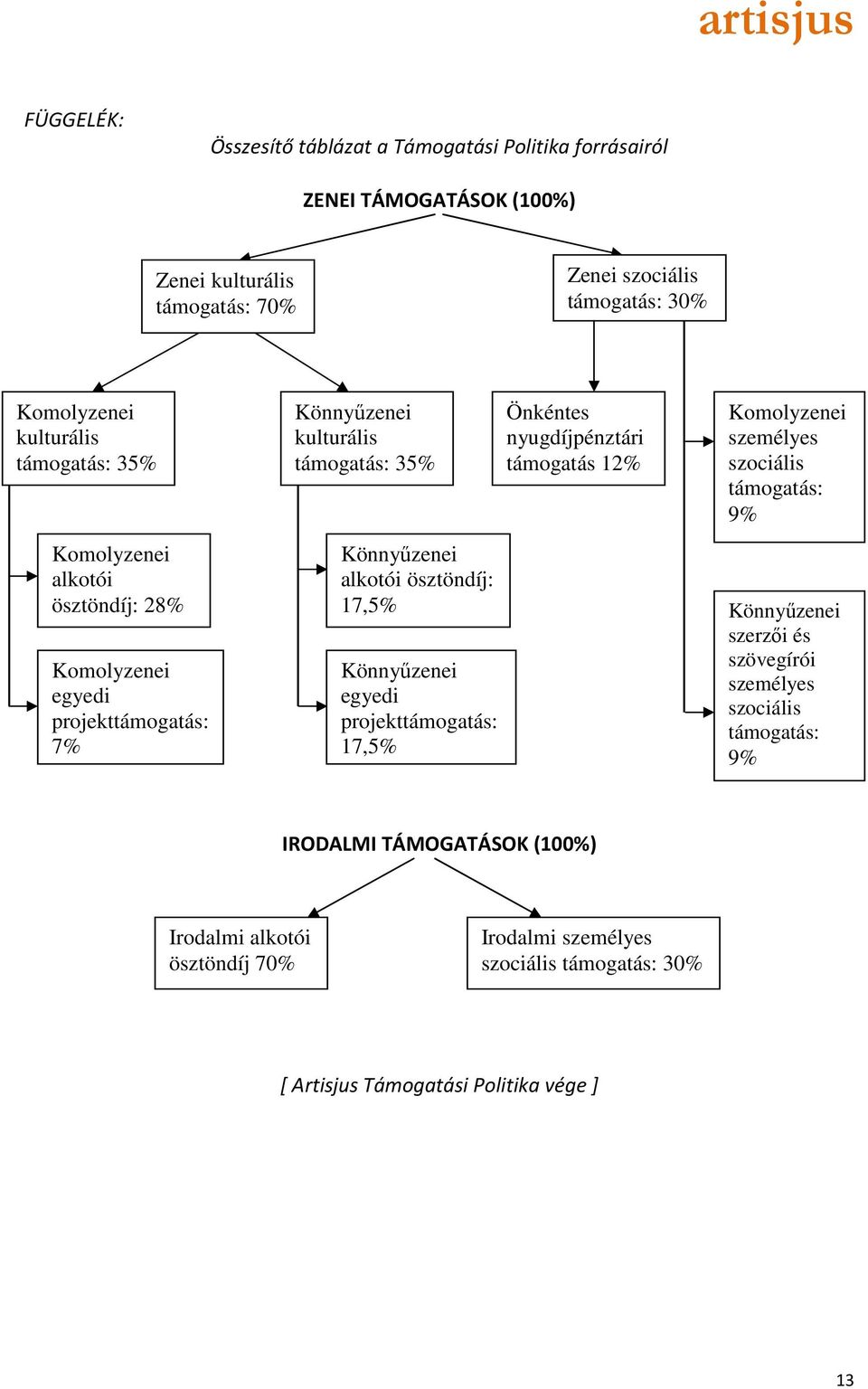 artisjus

FÜGGELÉK:

Összesítő táblázat a Támogatási Politika forrásairól

ZENEI TÁMOGATÁSOK (100%)

Zenei kulturális támogatás: 70%

Zenei szociális támogatás: 30%

Komolyzenei kulturális támogatás: 35%

Könnyűzenei kulturális támogatás: 35%

Önkéntes nyugdíjpénztári támogatás 12%

Komolyzenei személyes szociális támogatás: 9%

Komolyzenei alkotói ösztöndíj: 28%

Komolyzenei egyedi projekttámogatás: 7%

Könnyűzenei alkotói ösztöndíj: 17,5%

Könnyűzenei egyedi projekttámogatás: 17,5%

Könnyűzenei szerzői és szövegírói személyes szociális támogatás: 9%

IRODALMI TÁMOGATÁSOK (100%)

Irodalmi alkotói ösztöndíj 70%

Irodalmi személyes szociális támogatás: 30%

[ Artisjus Támogatási Politika vége ]

13